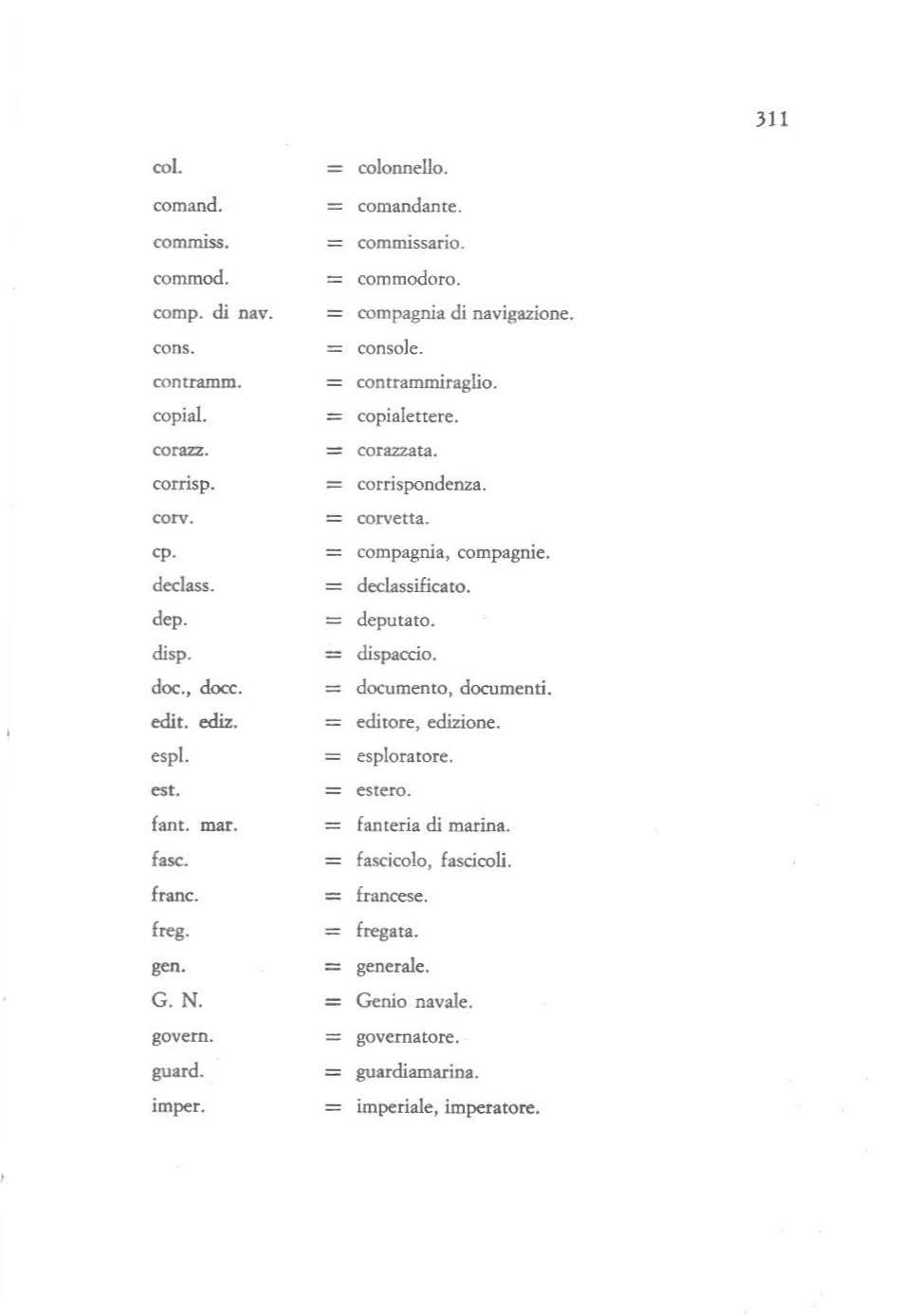 311

col. = colonnello.
comand. = comandante.
commiss. = commissario.
commod. = commodoro.
comp. di nav. = compagnia di navigazione.
cons. = console.
contramm. = contrammiraglio.
copial. = copialettere.
corazz. = corazzata.
corrisp. = corrispondenza.
corv. = corvetta.
cp. = compagnia, compagnie.
declass. = declassificato.
dep. = deputato.
disp. = dispaccio.
doc., docc. = documento, documenti.
edit. ediz. = editore, edizione.
espl. = esploratore.
est. = estero.
fant. mar. = fanteria di marina.
fasc. = fascicolo, fascicoli.
franc. = francese.
freg. = fregata.
gen. = generale.
G. N. = Genio navale.
govern. = governatore.
guard. = guardiamarina.
imper. = imperiale, imperatore.